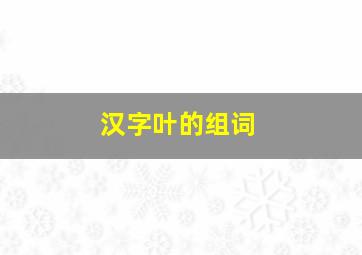 汉字叶的组词